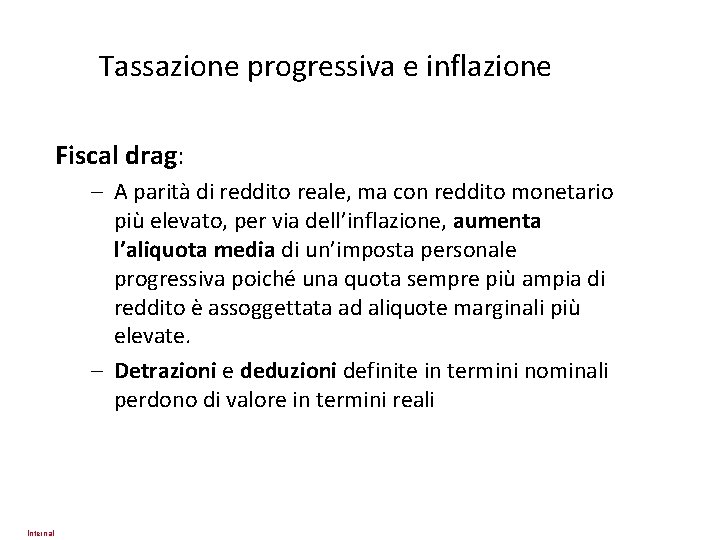 Tassazione progressiva e inflazione

Fiscal drag:

– A parità di reddito reale, ma con reddito monetario più elevato, per via dell'inflazione, aumenta l'aliquota media di un'imposta personale progressiva poiché una quota sempre più ampia di reddito è assoggettata ad aliquote marginali più elevate.

– Detrazioni e deduzioni definite in termini nominali perdono di valore in termini reali

Internal